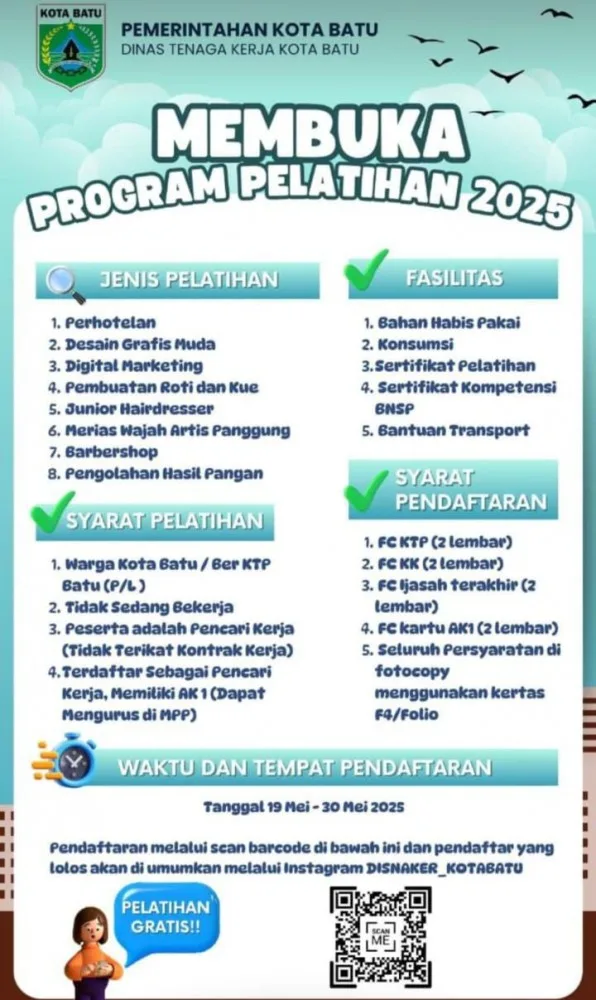 KOTA BATU

PEMERINTAHAN KOTA BATU
DINAS TENAGA KERJA KOTA BATU

MEMBUKA
PROGRAM PELATIHAN 2025

JENIS PELATIHAN

1. Perhotelan
2. Desain Grafis Muda
3. Digital Marketing
4. Pembuatan Roti dan Kue
5. Junior Hairdresser
6. Merias Wajah Artis Panggung
7. Barbershop
8. Pengolahan Hasil Pangan

SYARAT PELATIHAN

1. Warga Kota Batu / Ber KTP Batu (P/L)
2. Tidak Sedang Bekerja
3. Peserta adalah Pencari Kerja (Tidak Terikat Kontrak Kerja)
4. Terdaftar Sebagai Pencari Kerja, Memiliki AK 1 (Dapat Mengurus di MPP)

FASILITAS

1. Bahan Habis Pakai
2. Konsumsi
3. Sertifikat Pelatihan
4. Sertifikat Kompetensi BNSP
5. Bantuan Transport

SYARAT PENDAFTARAN

1. FC KTP (2 lembar)
2. FC KK (2 lembar)
3. FC Ijasah terakhir (2 lembar)
4. FC kartu AK1 (2 lembar)
5. Seluruh Persyaratan di fotocopy menggunakan kertas F4/Folio

WAKTU DAN TEMPAT PENDAFTARAN

Tanggal 19 Mei - 30 Mei 2025

Pendaftaran melalui scan barcode di bawah ini dan pendaftar yang lolos akan di umumkan melalui Instagram DISNAKER_KOTABATU

PELATIHAN GRATIS!!

SCAN ME